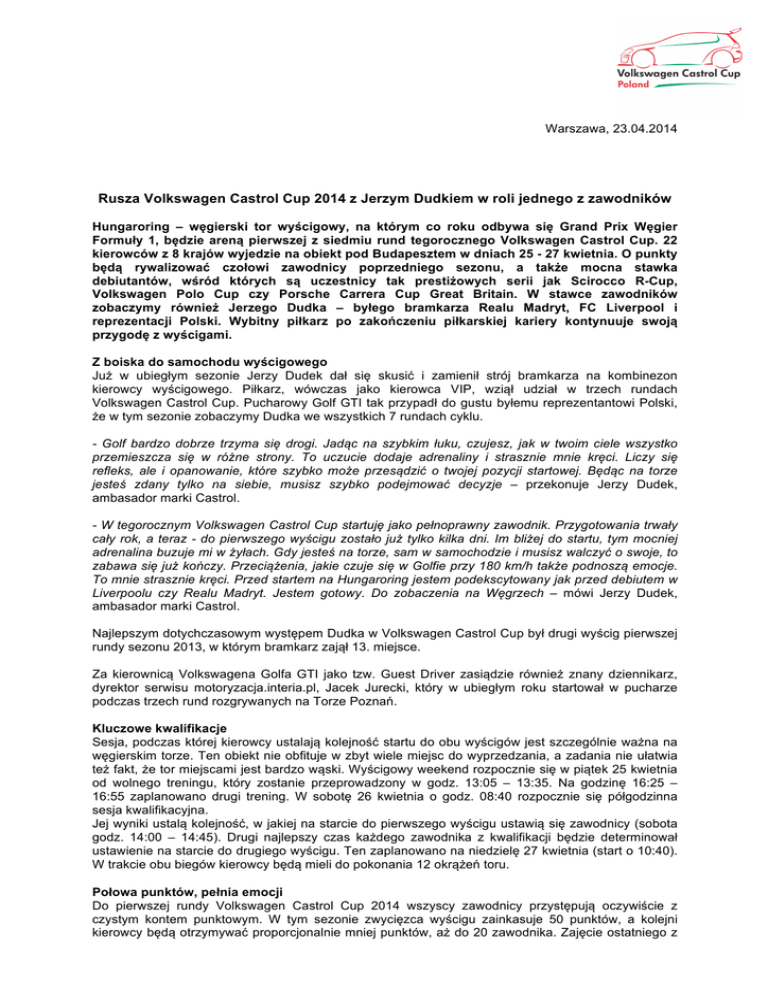 Volkswagen Castrol Cup
Poland

Warszawa, 23.04.2014

Rusza Volkswagen Castrol Cup 2014 z Jerzym Dudkiem w roli jednego z zawodników

Hungaroring – węgierski tor wyścigowy, na którym co roku odbywa się Grand Prix Węgier Formuły 1, będzie areną pierwszej z siedmiu rund tegorocznego Volkswagen Castrol Cup. 22 kierowców z 8 krajów wyjedzie na obiekt pod Budapesztem w dniach 25 - 27 kwietnia. O punkty będą rywalizować czołowi zawodnicy poprzedniego sezonu, a także mocna stawka debiutantów, wśród których są uczestnicy tak prestiżowych serii jak Scirocco R-Cup, Volkswagen Polo Cup czy Porsche Carrera Cup Great Britain. W stawce zawodników zobaczymy również Jerzego Dudka – byłego bramkarza Realu Madryt, FC Liverpool i reprezentacji Polski. Wybitny piłkarz po zakończeniu piłkarskiej kariery kontynuuje swoją przygodę z wyścigami.

Z boiska do samochodu wyścigowego
Już w ubiegłym sezonie Jerzy Dudek dał się skusić i zamienił strój bramkarza na kombinezon kierowcy wyścigowego. Piłkarz, wówczas jako kierowca VIP, wziął udział w trzech rundach Volkswagen Castrol Cup. Pucharowy Golf GTI tak przypadł do gustu byłemu reprezentantowi Polski, że w tym sezonie zobaczymy Dudka we wszystkich 7 rundach cyklu.

- Golf bardzo dobrze trzyma się drogi. Jadąc na szybkim łuku, czujesz, jak w twoim ciele wszystko przemieszcza się w różne strony. To uczucie dodaje adrenaliny i strasznie mnie kręci. Liczy się refleks, ale i opanowanie, które szybko może przesądzić o twojej pozycji startowej. Będąc na torze jesteś zdany tylko na siebie, musisz szybko podejmować decyzje – przekonuje Jerzy Dudek, ambasador marki Castrol.

- W tegorocznym Volkswagen Castrol Cup startuję jako pełnoprawny zawodnik. Przygotowania trwały cały rok, a teraz - do pierwszego wyścigu zostało już tylko kilka dni. Im bliżej do startu, tym mocniej adrenalina buzuje mi w żyłach. Gdy jesteś na torze, sam w samochodzie i musisz walczyć o swoje, to zabawa się już kończy. Przeciążenia, jakie czuje się w Golfie przy 180 km/h także podnoszą emocje. To mnie strasznie kręci. Przed startem na Hungaroring jestem podekscytowany jak przed debiutem w Liverpoolu czy Realu Madryt. Jestem gotowy. Do zobaczenia na Węgrzech – mówi Jerzy Dudek, ambasador marki Castrol.

Najlepszym dotychczasowym występem Dudka w Volkswagen Castrol Cup był drugi wyścig pierwszej rundy sezonu 2013, w którym bramkarz zajął 13. miejsce.

Za kierownicą Volkswagena Golfa GTI jako tzw. Guest Driver zasiądzie również znany dziennikarz, dyrektor serwisu motoryzacja.interia.pl, Jacek Jurecki, który w ubiegłym roku startował w pucharze podczas trzech rund rozgrywanych na Torze Poznań.

Kluczowe kwalifikacje
Sesja, podczas której kierowcy ustalają kolejność startu do obu wyścigów jest szczególnie ważna na węgierskim torze. Ten obiekt nie obfituje w zbyt wiele miejsc do wyprzedzania, a zadania nie ułatwia też fakt, że tor miejscami jest bardzo wąski. Wyścigowy weekend rozpocznie się w piątek 25 kwietnia od wolnego treningu, który zostanie przeprowadzony w godz. 13:05 – 13:35. Na godzinę 16:25 – 16:55 zaplanowano drugi trening. W sobotę 26 kwietnia o godz. 08:40 rozpocznie się półgodzinna sesja kwalifikacyjna.
Jej wyniki ustalą kolejność, w jakiej na starcie do pierwszego wyścigu ustawią się zawodnicy (sobota godz. 14:00 – 14:45). Drugi najlepszy czas każdego zawodnika z kwalifikacji będzie determinował ustawienie na starcie do drugiego wyścigu. Ten zaplanowano na niedzielę 27 kwietnia (start o 10:40). W trakcie obu biegów kierowcy będą mieli do pokonania 12 okrążeń toru.

Połowa punktów, pełnia emocji
Do pierwszej rundy Volkswagen Castrol Cup 2014 wszyscy zawodnicy przystępują oczywiście z czystym kontem punktowym. W tym sezonie zwycięzca wyścigu zainkasuje 50 punktów, a kolejni kierowcy będą otrzymywać proporcjonalnie mniej punktów, aż do 20 zawodnika. Zajęcie ostatniego z